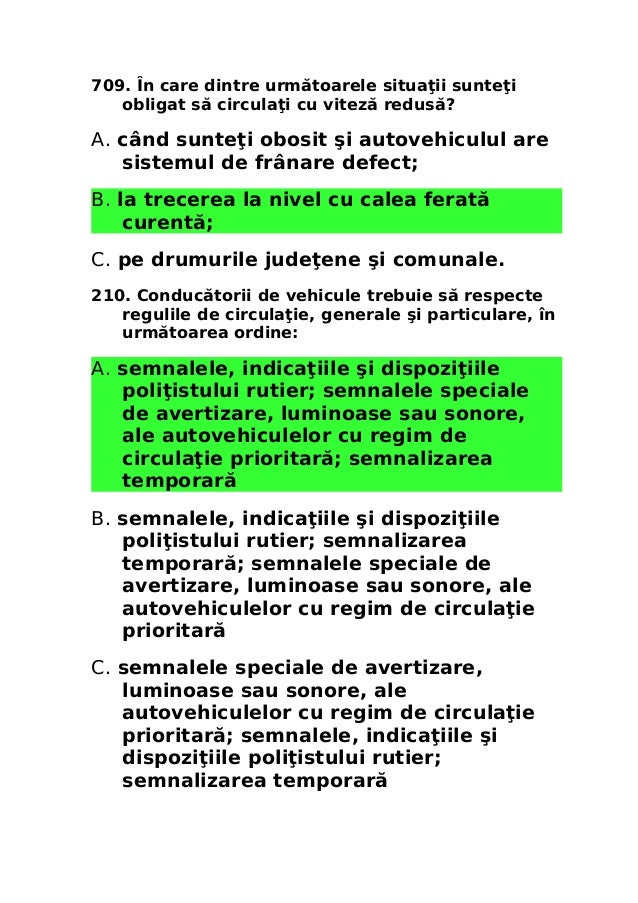 709. În care dintre următoarele situaţii sunteţi obligat să circulaţi cu viteză redusă?

A. când sunteţi obosit şi autovehiculul are sistemul de frânare defect;

B. la trecerea la nivel cu calea ferată curentă;

C. pe drumurile judeţene şi comunale.

210. Conducătorii de vehicule trebuie să respecte regulile de circulaţie, generale şi particulare, în următoarea ordine:

A. semnalele, indicaţiile şi dispoziţiile poliţistului rutier; semnalele speciale de avertizare, luminoase sau sonore, ale autovehiculelor cu regim de circulaţie prioritară; semnalizarea temporară

B. semnalele, indicaţiile şi dispoziţiile poliţistului rutier; semnalizarea temporară; semnalele speciale de avertizare, luminoase sau sonore, ale autovehiculelor cu regim de circulaţie prioritară

C. semnalele speciale de avertizare, luminoase sau sonore, ale autovehiculelor cu regim de circulaţie prioritară; semnalele, indicaţiile şi dispoziţiile poliţistului rutier; semnalizarea temporară